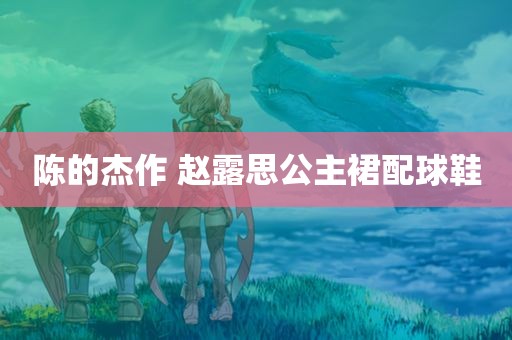 陈的杰作 赵露思公主裙配球鞋